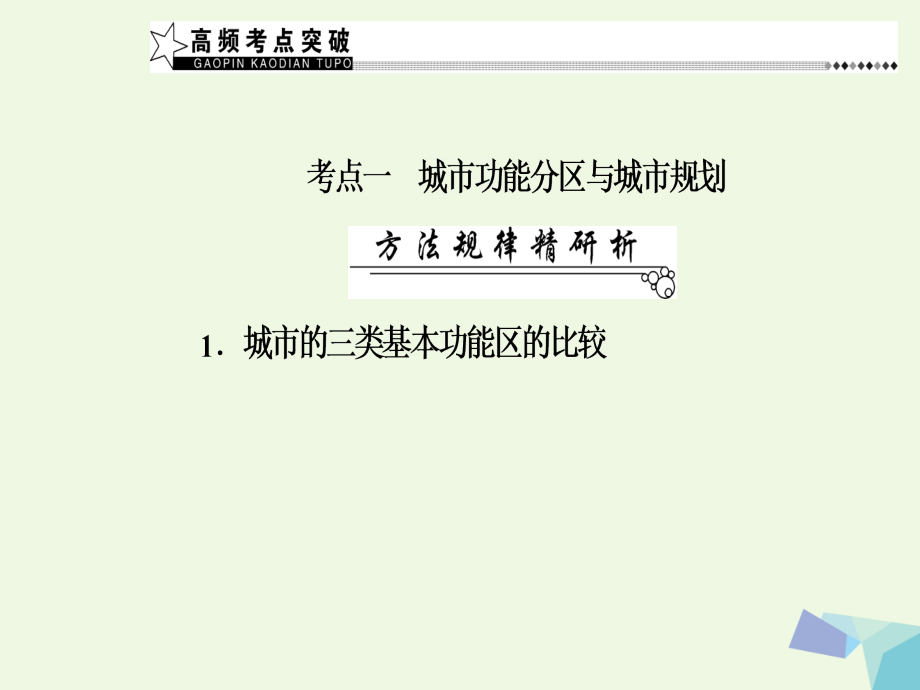 高频考点突破
GAOPIN KAODIAN TUPO

考点一　城市功能分区与城市规划

方法规律精研析

1．城市的三类基本功能区的比较